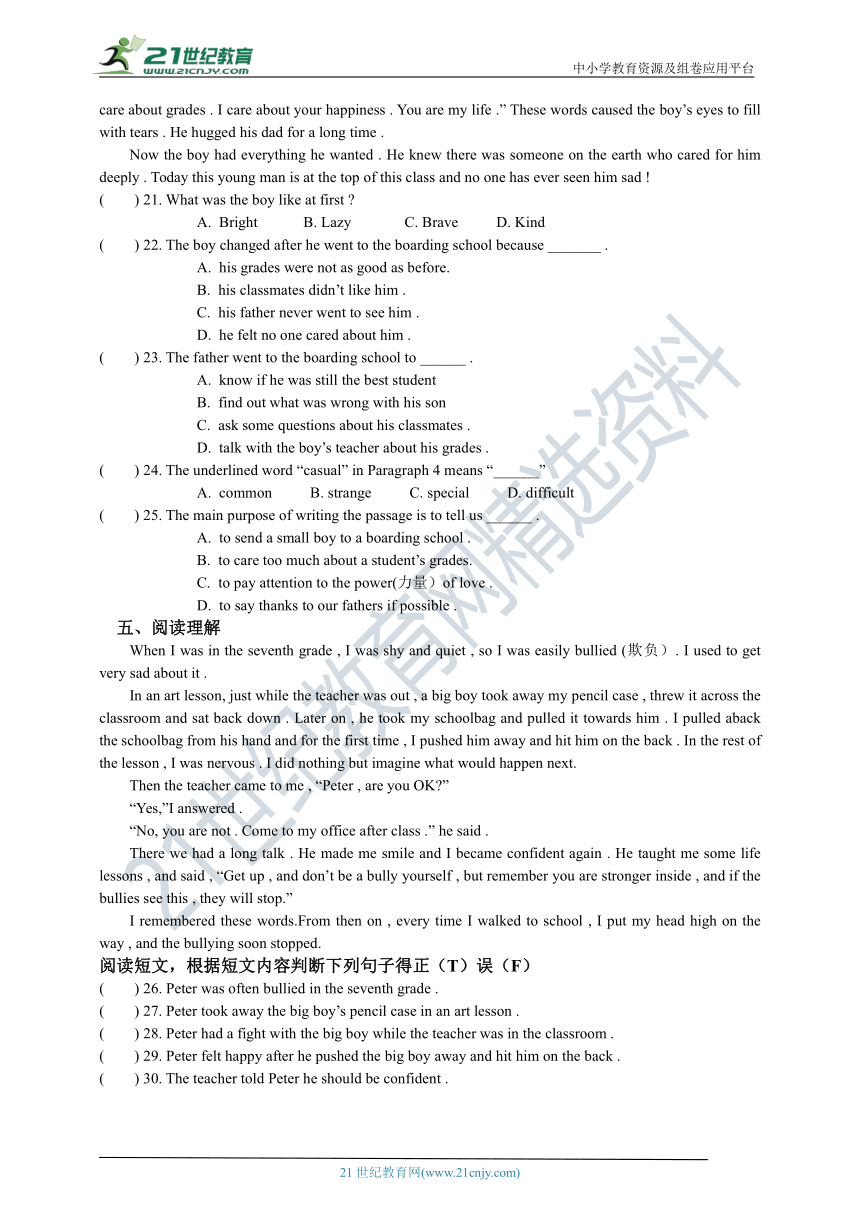 21世纪教育
www.21cnjy.com
中小学教育资源及组卷应用平台

care about grades . I care about your happiness . You are my life .” These words caused the boy’s eyes to fill with tears . He hugged his dad for a long time .

Now the boy had everything he wanted . He knew there was someone on the earth who cared for him deeply . Today this young man is at the top of this class and no one has ever seen him sad !

(　　) 21. What was the boy like at first ?
A. Bright　B. Lazy　C. Brave　D. Kind
(　　) 22. The boy changed after he went to the boarding school because _______ .
A. his grades were not as good as before.
B. his classmates didn’t like him .
C. his father never went to see him .
D. he felt no one cared about him .
(　　) 23. The father went to the boarding school to ______ .
A. know if he was still the best student
B. find out what was wrong with his son
C. ask some questions about his classmates .
D. talk with the boy’s teacher about his grades .
(　　) 24. The underlined word “casual” in Paragraph 4 means “______”
A. common　B. strange　C. special　D. difficult
(　　) 25. The main purpose of writing the passage is to tell us ______ .
A. to send a small boy to a boarding school .
B. to care too much about a student’s grades.
C. to pay attention to the power(力量）of love .
D. to say thanks to our fathers if possible .

五、阅读理解

When I was in the seventh grade , I was shy and quiet , so I was easily bullied (欺负）. I used to get very sad about it .

In an art lesson, just while the teacher was out , a big boy took away my pencil case , threw it across the classroom and sat back down . Later on , he took my schoolbag and pulled it towards him . I pulled aback the schoolbag from his hand and for the first time , I pushed him away and hit him on the back . In the rest of the lesson , I was nervous . I did nothing but imagine what would happen next.

Then the teacher came to me , “Peter , are you OK?”

“Yes,”I answered .

“No, you are not . Come to my office after class .” he said .

There we had a long talk . He made me smile and I became confident again . He taught me some life lessons , and said , “Get up , and don’t be a bully yourself , but remember you are stronger inside , and if the bullies see this , they will stop.”

I remembered these words.From then on , every time I walked to school , I put my head high on the way , and the bullying soon stopped.

阅读短文，根据短文内容判断下列句子得正（T）误（F）

(　　) 26. Peter was often bullied in the seventh grade .
(　　) 27. Peter took away the big boy’s pencil case in an art lesson .
(　　) 28. Peter had a fight with the big boy while the teacher was in the classroom .
(　　) 29. Peter felt happy after he pushed the big boy away and hit him on the back .
(　　) 30. The teacher told Peter he should be confident .

21世纪教育网精选资料

21 世纪教育网(www.21cnjy.com)